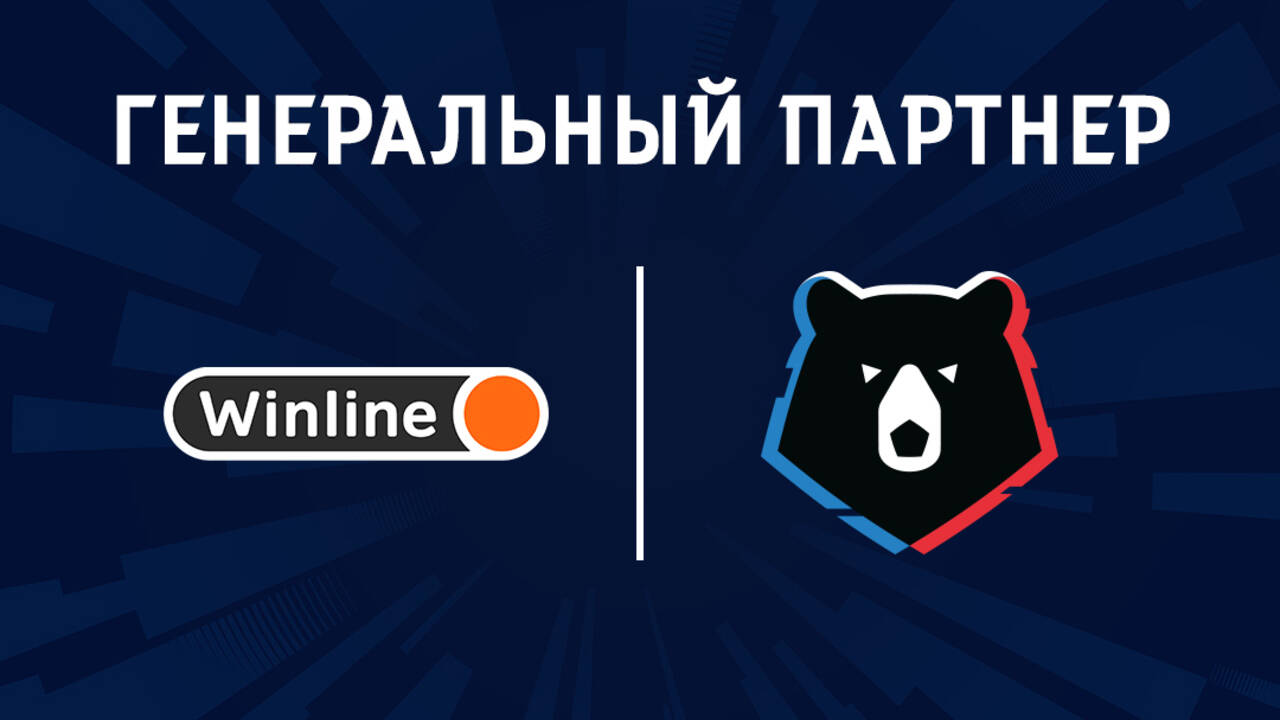 ГЕНЕРАЛЬНЫЙ ПАРТНЕР

Winline